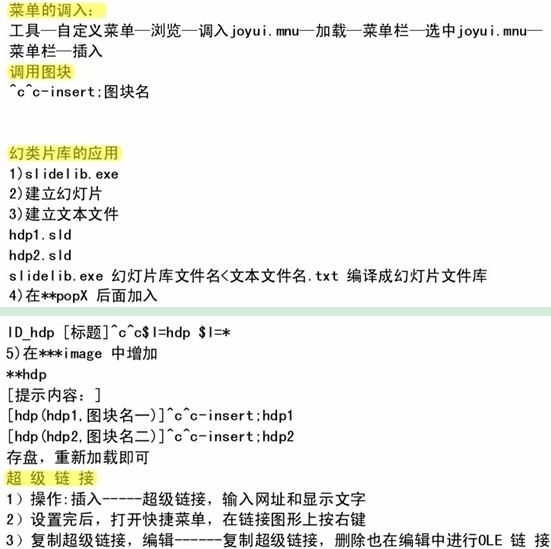 菜单的调入：
工具—自定义菜单—浏览—调入joyui.mnu—加载—菜单栏—选中joyui.mnu—菜单栏—插入
调用图块
^c^c-insert;图块名

幻类片库的应用
1)slidelib.exe
2)建立幻灯片
3)建立文本文件
hdp1.sld
hdp2.sld
slidelib.exe 幻灯片库文件名<文本文件名.txt 编译成幻灯片文件库
4)在**popX 后面加入

ID_hdp [标题]^c^c$I=hdp $I=*
5)在***image 中增加
**hdp
[提示内容：]
[hdp(hdp1,图块名一)]^c^c-insert;hdp1
[hdp(hdp2,图块名二)]^c^c-insert;hdp2
存盘，重新加载即可
超 级 链 接
1）操作:插入-----超级链接，输入网址和显示文字
2）设置完后，打开快捷菜单，在链接图形上按右键
3）复制超级链接，编辑------复制超级链接，删除也在编辑中进行OLE 链 接